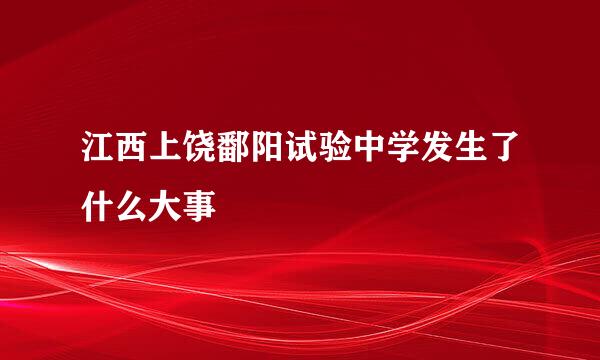 江西上饶鄱阳试验中学发生了什么大事